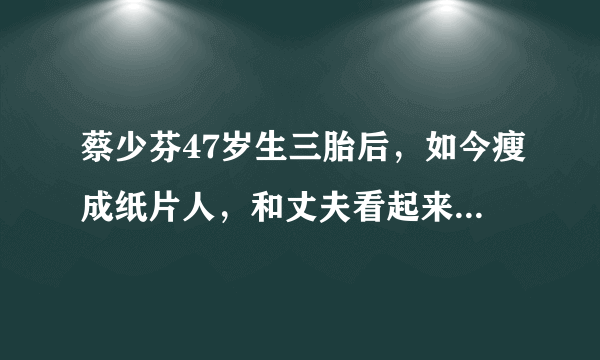 蔡少芬47岁生三胎后，如今瘦成纸片人，和丈夫看起来...